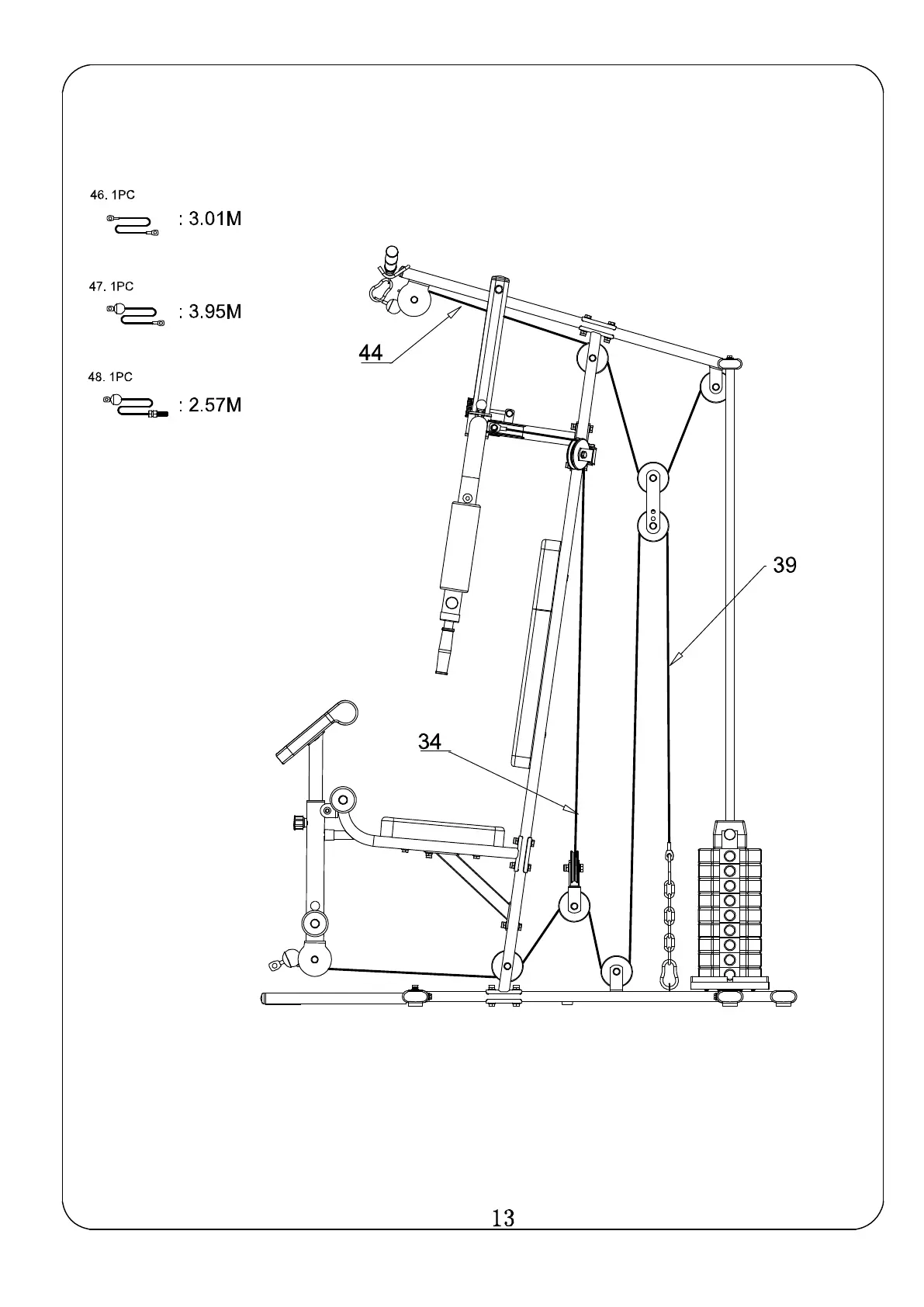 46. 1PC
: 3.01M

47. 1PC
: 3.95M

48. 1PC
: 2.57M

44

39

34

13